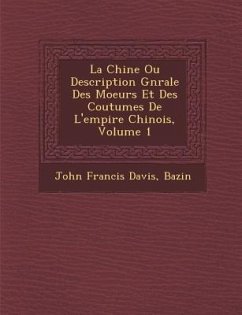 La Chine Ou Description Gnrale Des Moeurs Et Des Coutumes De L'empire Chinois, Volume 1

John Francis Davis, Bazin